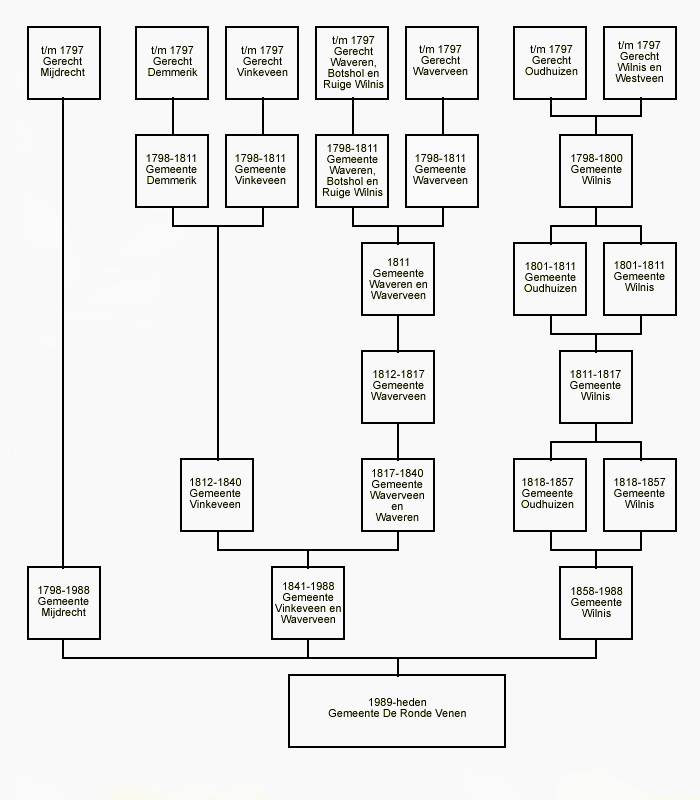 t/m 1797
Gerecht
Mijdrecht

t/m 1797
Gerecht
Demmerik

t/m 1797
Gerecht
Vinkeveen

t/m 1797
Gerecht
Waveren,
Botshol en
Ruige Wilnis

t/m 1797
Gerecht
Waverveen

t/m 1797
Gerecht
Oudhuizen

t/m 1797
Gerecht
Wilnis en
Westveen

1798-1811
Gemeente
Demmerik

1798-1811
Gemeente
Vinkeveen

1798-1811
Gemeente
Waveren,
Botshol en
Ruige Wilnis

1798-1811
Gemeente
Waverveen

1798-1800
Gemeente
Wilnis

1811
Gemeente
Waveren en
Waverveen

1801-1811
Gemeente
Oudhuizen

1801-1811
Gemeente
Wilnis

1812-1817
Gemeente
Waverveen

1811-1817
Gemeente
Wilnis

1812-1840
Gemeente
Vinkeveen

1817-1840
Gemeente
Waverveen
en
Waveren

1818-1857
Gemeente
Oudhuizen

1818-1857
Gemeente
Wilnis

1798-1988
Gemeente
Mijdrecht

1841-1988
Gemeente
Vinkeveen en
Waverveen

1858-1988
Gemeente
Wilnis

1989-heden
Gemeente De Ronde Venen